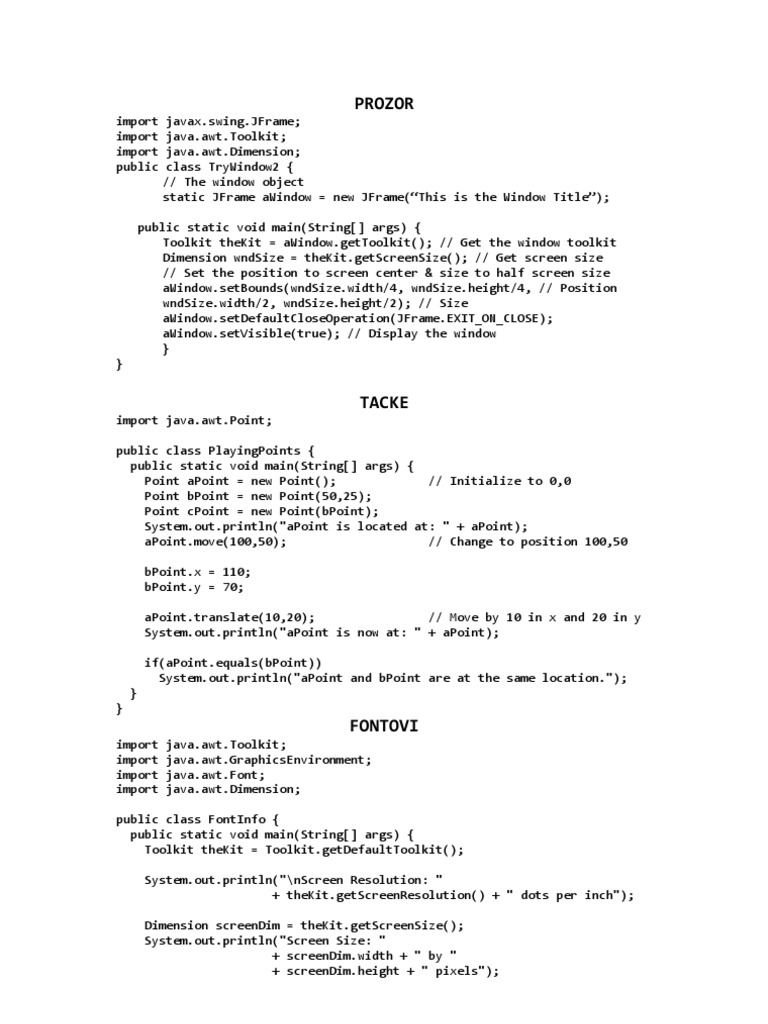 PROZOR

import javax.swing.JFrame;
import java.awt.Toolkit;
import java.awt.Dimension;
public class TryWindow2 {
// The window object
static JFrame aWindow = new JFrame(“This is the Window Title”);

public static void main(String[] args) {
Toolkit theKit = aWindow.getToolkit(); // Get the window toolkit
Dimension wndSize = theKit.getScreenSize(); // Get screen size
// Set the position to screen center & size to half screen size
aWindow.setBounds(wndSize.width/4, wndSize.height/4, // Position
wndSize.width/2, wndSize.height/2); // Size
aWindow.setDefaultCloseOperation(JFrame.EXIT_ON_CLOSE);
aWindow.setVisible(true); // Display the window
}
}

TACKE

import java.awt.Point;

public class PlayingPoints {
public static void main(String[] args) {
Point aPoint = new Point(); // Initialize to 0,0
Point bPoint = new Point(50,25);
Point cPoint = new Point(bPoint);
System.out.println("aPoint is located at: " + aPoint);
aPoint.move(100,50); // Change to position 100,50

bPoint.x = 110;
bPoint.y = 70;

aPoint.translate(10,20); // Move by 10 in x and 20 in y
System.out.println("aPoint is now at: " + aPoint);

if(aPoint.equals(bPoint))
System.out.println("aPoint and bPoint are at the same location.");
}
}

FONTOVI

import java.awt.Toolkit;
import java.awt.GraphicsEnvironment;
import java.awt.Font;
import java.awt.Dimension;

public class FontInfo {
public static void main(String[] args) {
Toolkit theKit = Toolkit.getDefaultToolkit();

System.out.println("\nScreen Resolution: "
+ theKit.getScreenResolution() + " dots per inch");

Dimension screenDim = theKit.getScreenSize();
System.out.println("Screen Size: "
+ screenDim.width + " by "
+ screenDim.height + " pixels");